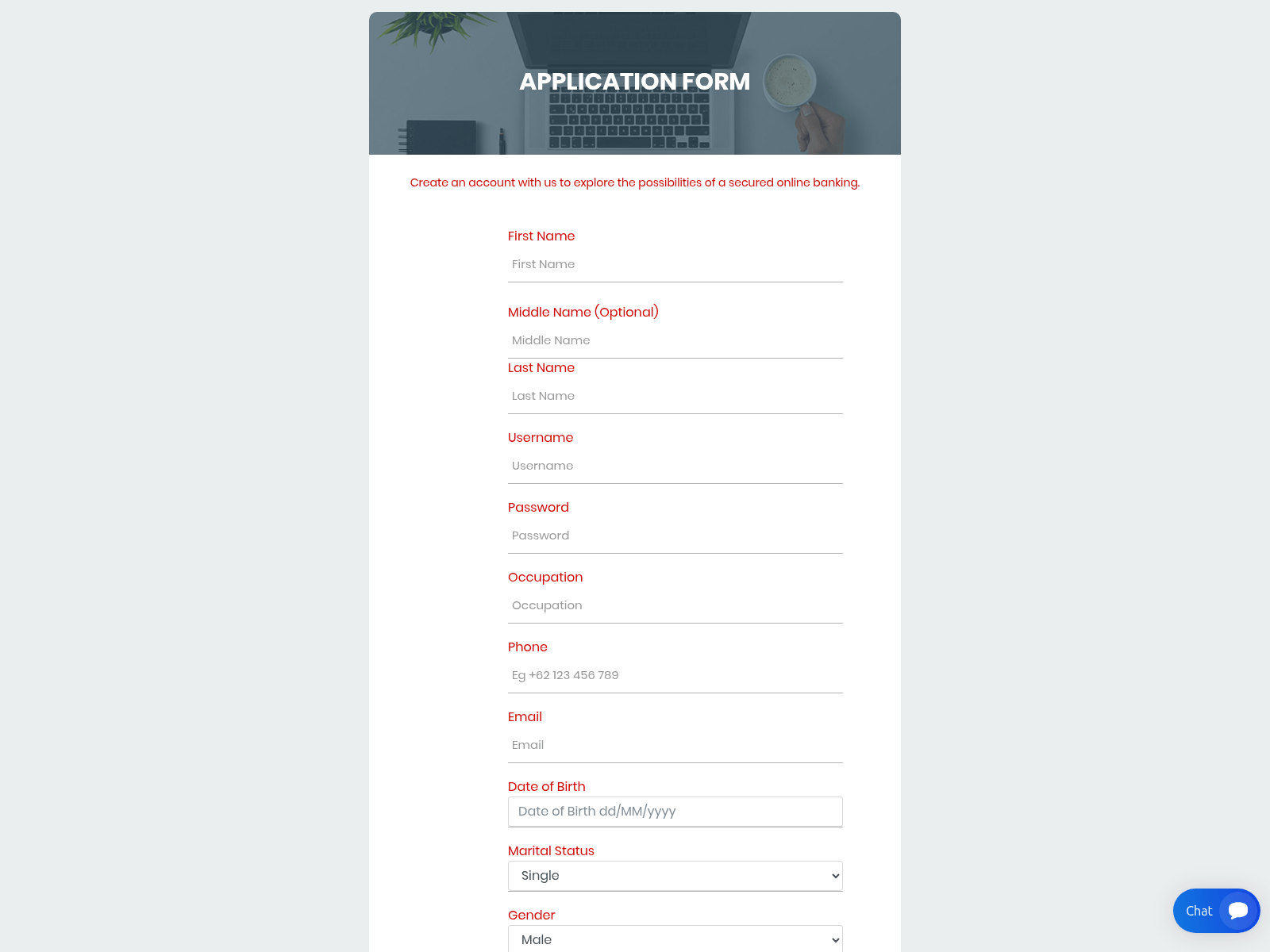 APPLICATION FORM

Create an account with us to explore the possibilities of a secured online banking.

First Name
First Name

Middle Name (Optional)
Middle Name

Last Name
Last Name

Username
Username

Password
Password

Occupation
Occupation

Phone
Eg +62 123 456 789

Email
Email

Date of Birth
Date of Birth dd/MM/yyyy

Marital Status
Single

Gender
Male

Chat